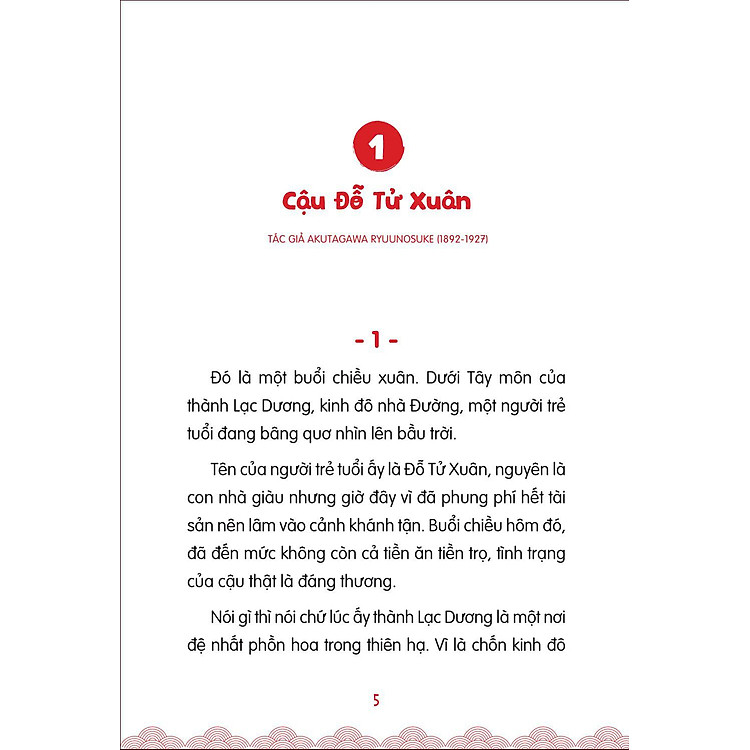 1

Cậu Đỗ Tử Xuân

TÁC GIẢ AKUTAGAWA RYUUNOSUKE (1892-1927)

- 1 -

Đó là một buổi chiều xuân. Dưới Tây môn của thành Lạc Dương, kinh đô nhà Đường, một người trẻ tuổi đang bâng quơ nhìn lên bầu trời.

Tên của người trẻ tuổi ấy là Đỗ Tử Xuân, nguyên là con nhà giàu nhưng giờ đây vì đã phung phí hết tài sản nên lâm vào cảnh khánh tận. Buổi chiều hôm đó, đã đến mức không còn cả tiền ăn tiền trọ, tình trạng của cậu thật là đáng thương.

Nói gì thì nói chứ lúc ấy thành Lạc Dương là một nơi đệ nhất phồn hoa trong thiên hạ. Vì là chốn kinh đô

5